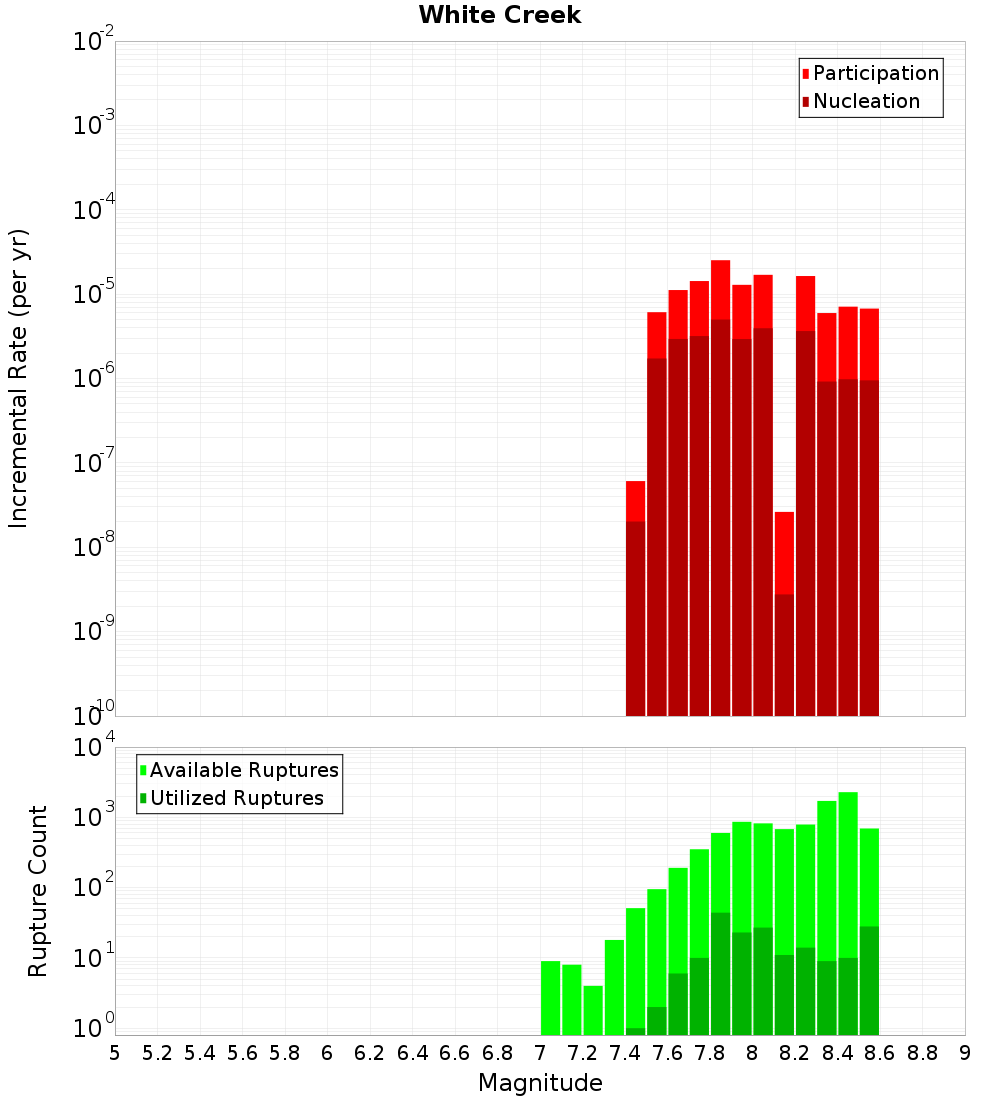 White Creek

Participation
Nucleation

Incremental Rate (per yr)

$10^{-2}$
$10^{-3}$
$10^{-4}$
$10^{-5}$
$10^{-6}$
$10^{-7}$
$10^{-8}$
$10^{-9}$
$10^{-10}$

Available Ruptures
Utilized Ruptures

Rupture Count

$10^{4}$
$10^{3}$
$10^{2}$
$10^{1}$
$10^{0}$

5 5.2 5.4 5.6 5.8 6 6.2 6.4 6.6 6.8 7 7.2 7.4 7.6 7.8 8 8.2 8.4 8.6 8.8 9

Magnitude